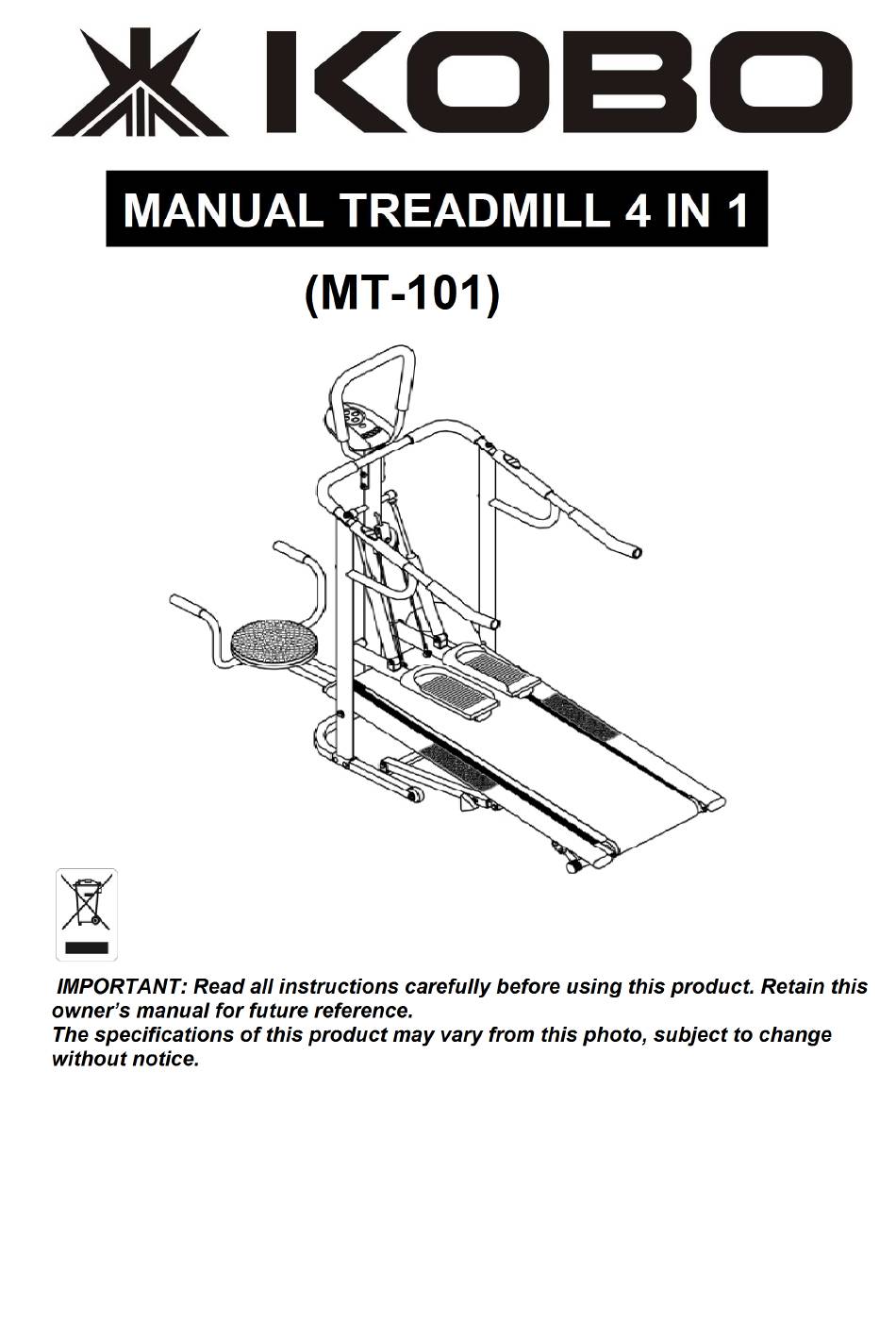 KOBO

MANUAL TREADMILL 4 IN 1

(MT-101)

IMPORTANT: Read all instructions carefully before using this product. Retain this owner's manual for future reference.
The specifications of this product may vary from this photo, subject to change without notice.